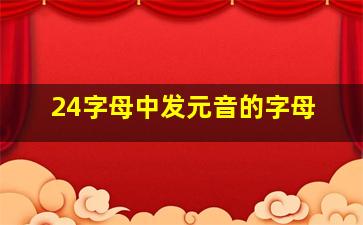 24字母中发元音的字母